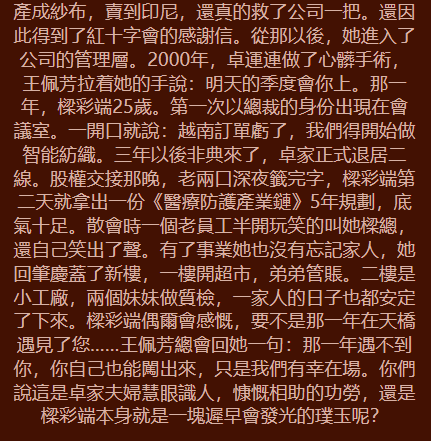 產成紗布，賣到印尼，還真的救了公司一把。還因此得到了紅十字會的感謝信。從那以後，她進入了公司的管理層。2000年，卓運連做了心髒手術，王佩芳拉着她的手說：明天的季度會你上。那一年，樑彩端25歲。第一次以總裁的身份出現在會議室。一開口就說：越南訂單虧了，我們得開始做智能紡織。三年以後非典來了，卓家正式退居二線。股權交接那晚，老兩口深夜籤完字，樑彩端第二天就拿出一份《醫療防護產業鏈》5年規劃，底氣十足。散會時一個老員工半開玩笑的叫她樑總，還自己笑出了聲。有了事業她也沒有忘記家人，她回肇慶蓋了新樓，一樓開超市，弟弟管賬。二樓是小工廠，兩個妹妹做質檢，一家人的日子也都安定了下來。樑彩端偶爾會感慨，要不是那一年在天橋遇見了您……王佩芳總會回她一句：那一年遇不到你，你自己也能闖出來，只是我們有幸在場。你們說這是卓家夫婦慧眼識人，慷慨相助的功勞，還是樑彩端本身就是一塊遲早會發光的璞玉呢?